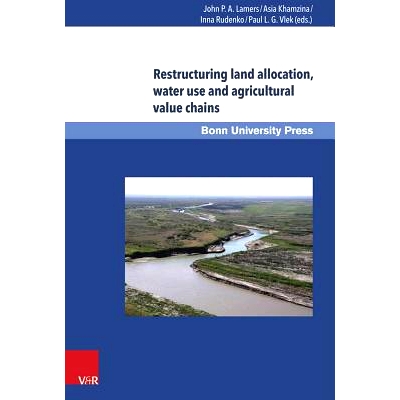 John P. A. Lamers / Asia Khamzina / Inna Rudenko / Paul L. G. Vlek (eds.)

Restructuring land allocation, water use and agricultural value chains

Bonn University Press

V&R